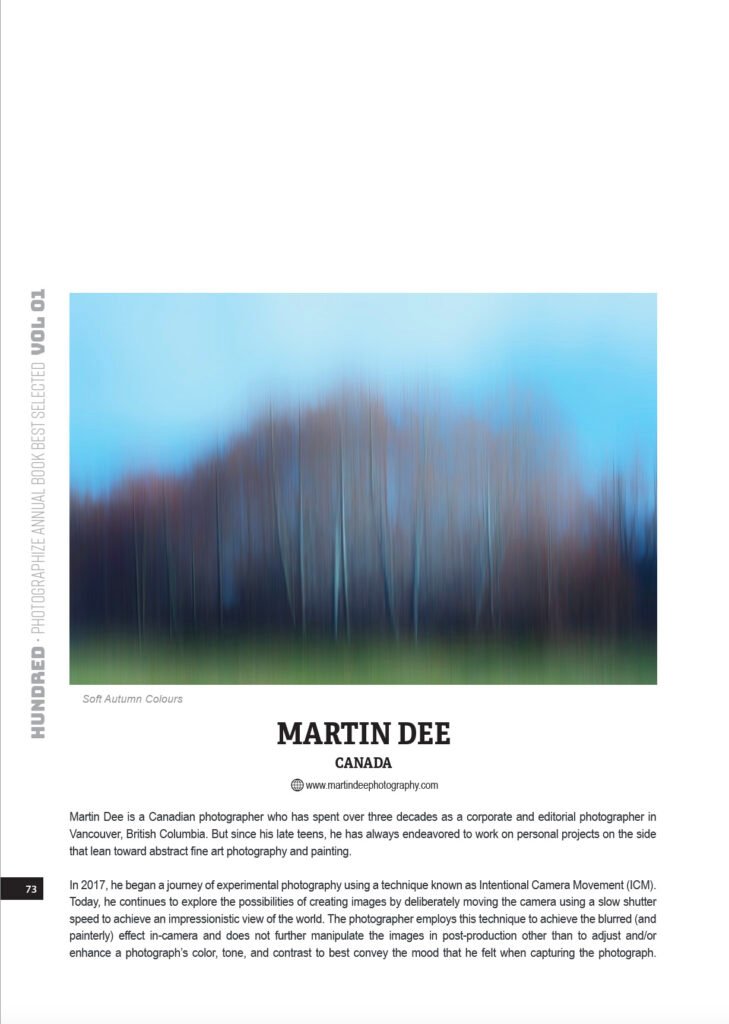 HUNDRED · PHOTOGRAPHIZE ANNUAL BOOK BEST SELECTED VOL 01

Soft Autumn Colours

MARTIN DEE

CANADA

www.martindeephotography.com

Martin Dee is a Canadian photographer who has spent over three decades as a corporate and editorial photographer in Vancouver, British Columbia. But since his late teens, he has always endeavored to work on personal projects on the side that lean toward abstract fine art photography and painting.

In 2017, he began a journey of experimental photography using a technique known as Intentional Camera Movement (ICM). Today, he continues to explore the possibilities of creating images by deliberately moving the camera using a slow shutter speed to achieve an impressionistic view of the world. The photographer employs this technique to achieve the blurred (and painterly) effect in-camera and does not further manipulate the images in post-production other than to adjust and/or enhance a photograph's color, tone, and contrast to best convey the mood that he felt when capturing the photograph.

73